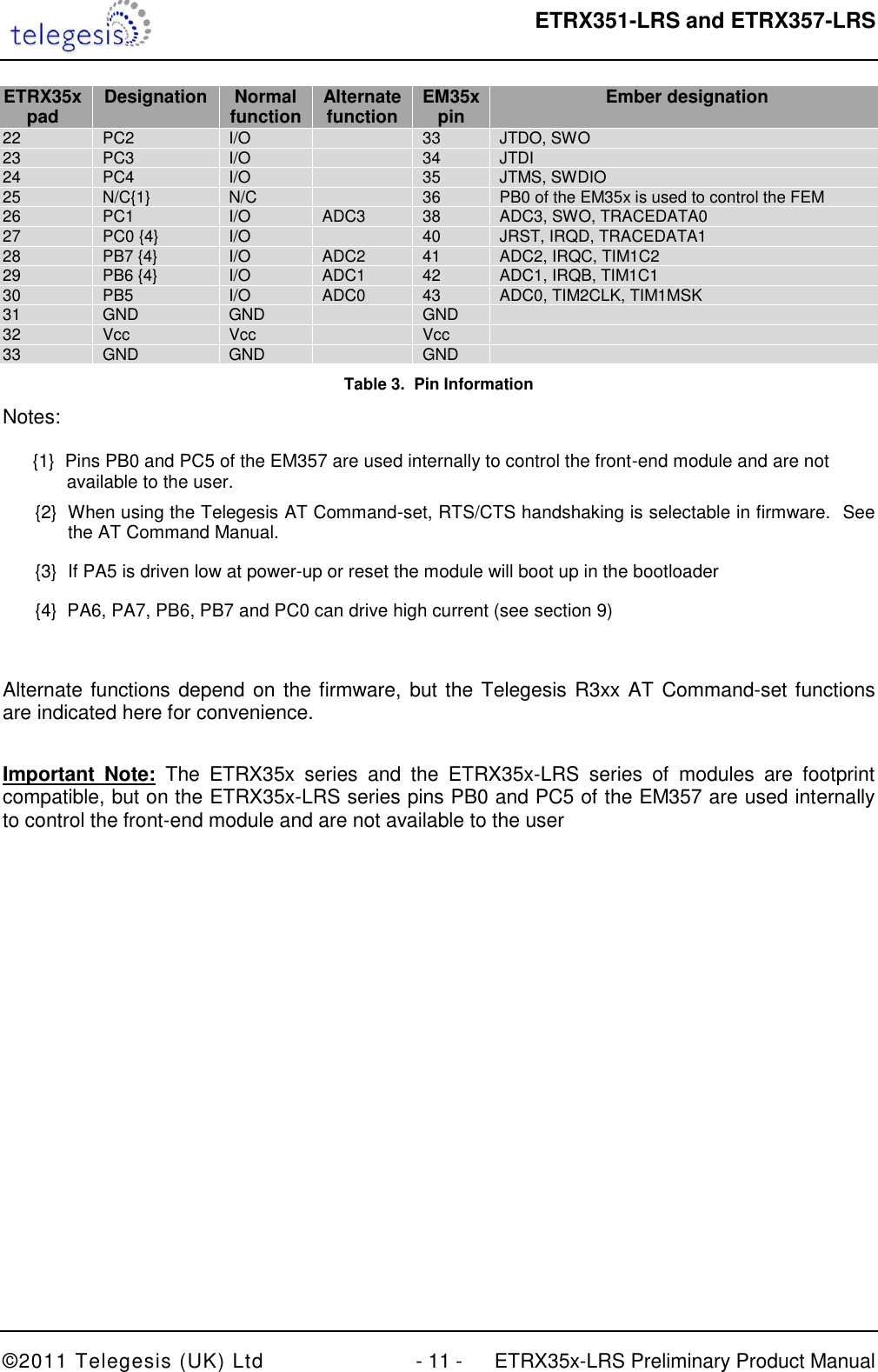 telegesis

ETRX351-LRS and ETRX357-LRS

| ETRX35x pad | Designation | Normal function | Alternate function | EM35x pin | Ember designation |
|---|---|---|---|---|---|
| 22 | PC2 | I/O | | 33 | JTDO, SWO |
| 23 | PC3 | I/O | | 34 | JTDI |
| 24 | PC4 | I/O | | 35 | JTMS, SWDIO |
| 25 | N/C{1} | N/C | | 36 | PB0 of the EM35x is used to control the FEM |
| 26 | PC1 | I/O | ADC3 | 38 | ADC3, SWO, TRACEDATA0 |
| 27 | PC0 {4} | I/O | | 40 | JRST, IRQD, TRACEDATA1 |
| 28 | PB7 {4} | I/O | ADC2 | 41 | ADC2, IRQC, TIM1C2 |
| 29 | PB6 {4} | I/O | ADC1 | 42 | ADC1, IRQB, TIM1C1 |
| 30 | PB5 | I/O | ADC0 | 43 | ADC0, TIM2CLK, TIM1MSK |
| 31 | GND | GND | | GND | |
| 32 | Vcc | Vcc | | Vcc | |
| 33 | GND | GND | | GND | |

Table 3. Pin Information

Notes:

{1} Pins PB0 and PC5 of the EM357 are used internally to control the front-end module and are not available to the user.

{2} When using the Telegesis AT Command-set, RTS/CTS handshaking is selectable in firmware. See the AT Command Manual.

{3} If PA5 is driven low at power-up or reset the module will boot up in the bootloader

{4} PA6, PA7, PB6, PB7 and PC0 can drive high current (see section 9)

Alternate functions depend on the firmware, but the Telegesis R3xx AT Command-set functions are indicated here for convenience.

Important Note: The ETRX35x series and the ETRX35x-LRS series of modules are footprint compatible, but on the ETRX35x-LRS series pins PB0 and PC5 of the EM357 are used internally to control the front-end module and are not available to the user

©2011 Telegesis (UK) Ltd - 11 - ETRX35x-LRS Preliminary Product Manual